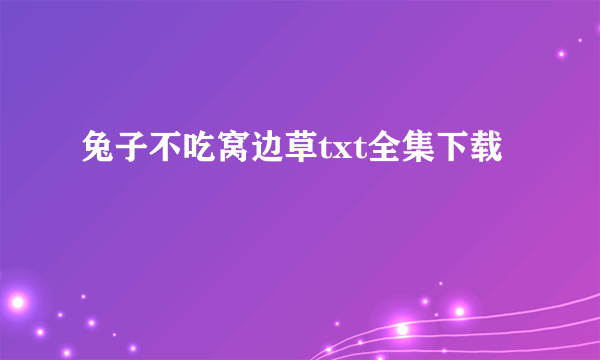 兔子不吃窝边草txt全集下载